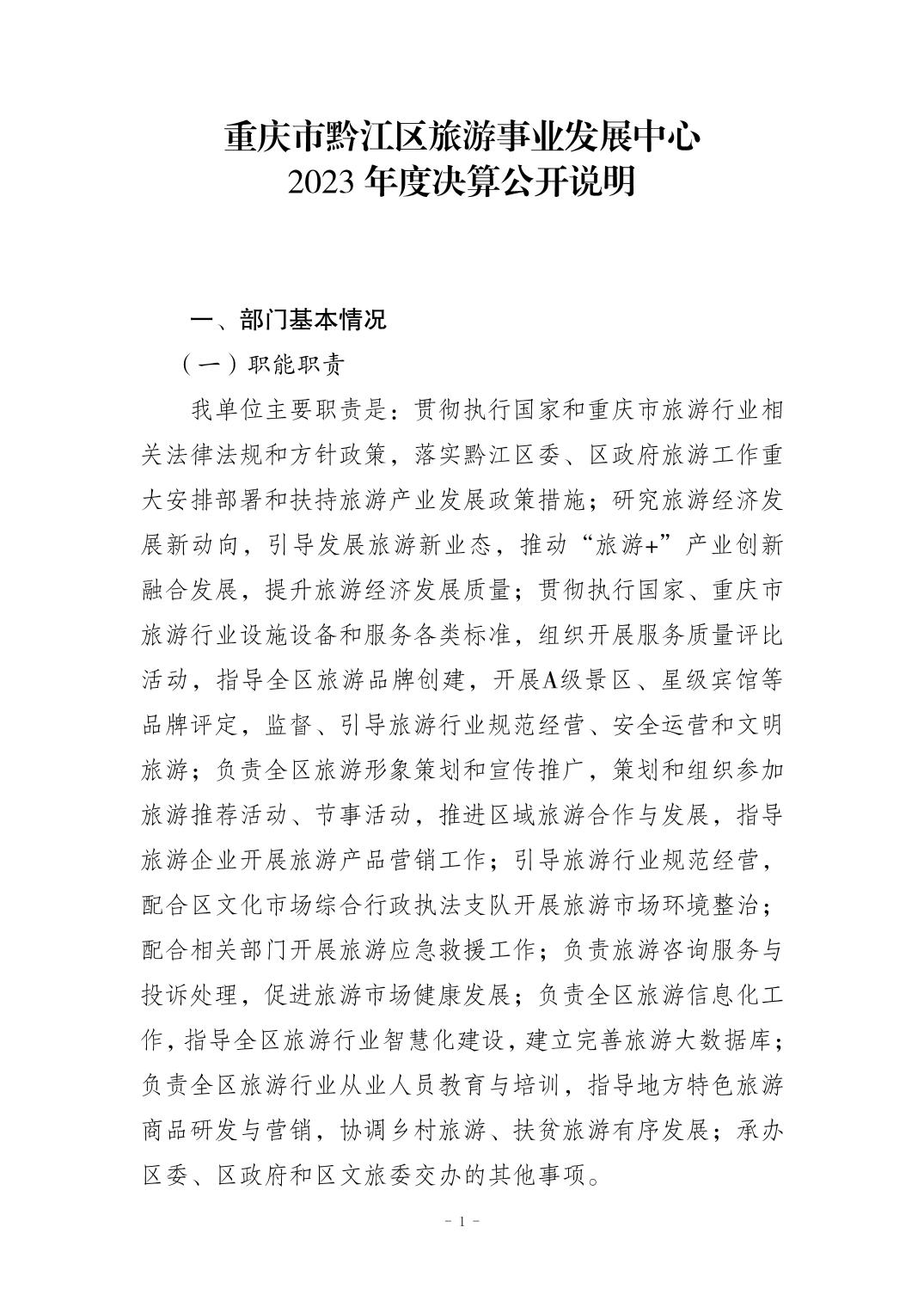 重庆市黔江区旅游事业发展中心
2023 年度决算公开说明

一、部门基本情况

（一）职能职责

我单位主要职责是：贯彻执行国家和重庆市旅游行业相关法律法规和方针政策，落实黔江区委、区政府旅游工作重大安排部署和扶持旅游产业发展政策措施；研究旅游经济发展新动向，引导发展旅游新业态，推动“旅游+”产业创新融合发展，提升旅游经济发展质量；贯彻执行国家、重庆市旅游行业设施设备和服务各类标准，组织开展服务质量评比活动，指导全区旅游品牌创建，开展A级景区、星级宾馆等品牌评定，监督、引导旅游行业规范经营、安全运营和文明旅游；负责全区旅游形象策划和宣传推广，策划和组织参加旅游推荐活动、节事活动，推进区域旅游合作与发展，指导旅游企业开展旅游产品营销工作；引导旅游行业规范经营，配合区文化市场综合行政执法支队开展旅游市场环境整治；配合相关部门开展旅游应急救援工作；负责旅游咨询服务与投诉处理，促进旅游市场健康发展；负责全区旅游信息化工作，指导全区旅游行业智慧化建设，建立完善旅游大数据库；负责全区旅游行业从业人员教育与培训，指导地方特色旅游商品研发与营销，协调乡村旅游、扶贫旅游有序发展；承办区委、区政府和区文旅委交办的其他事项。

- 1 -